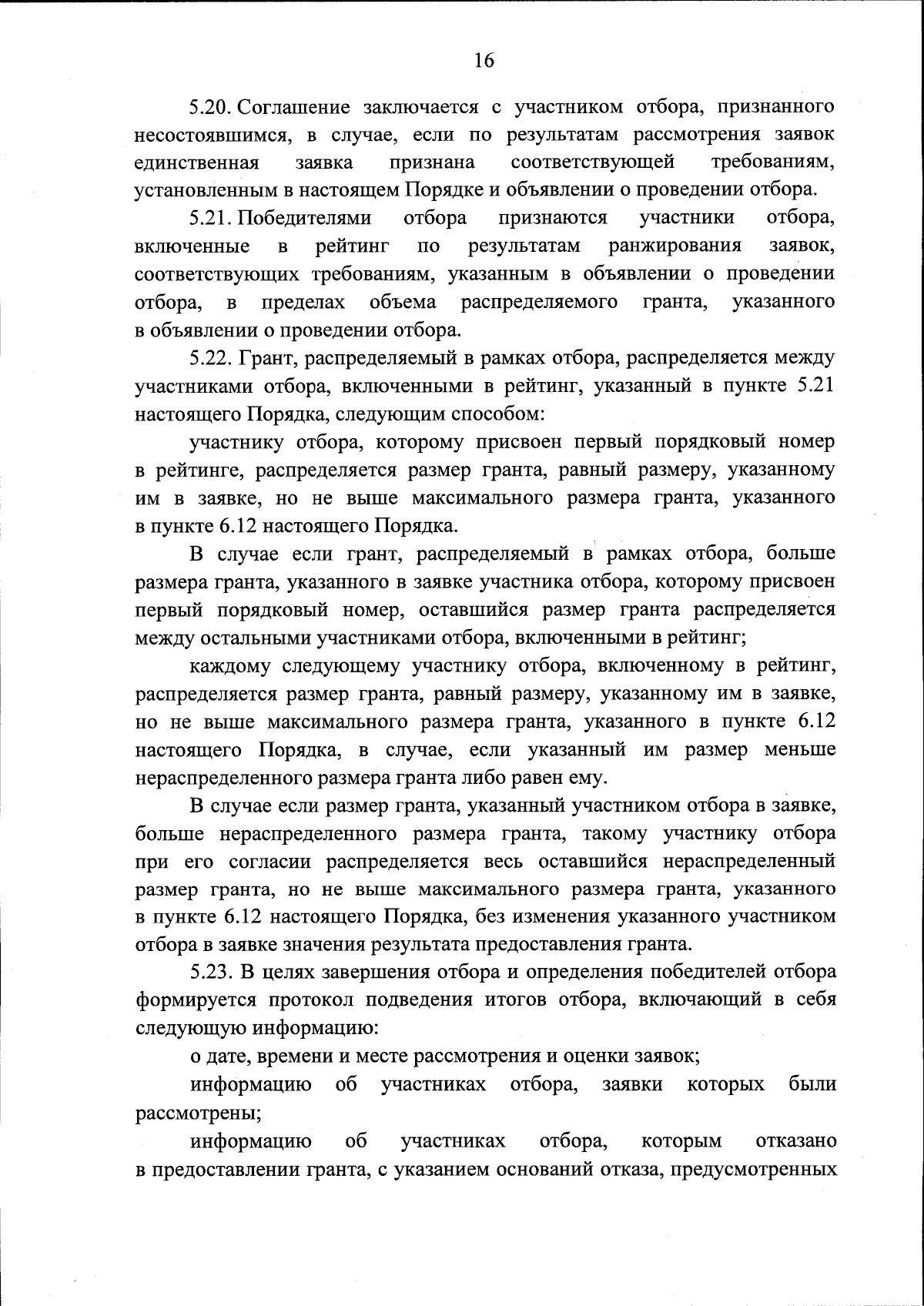 16

5.20. Соглашение заключается с участником отбора, признанного несостоявшимся, в случае, если по результатам рассмотрения заявок единственная заявка признана соответствующей требованиям, установленным в настоящем Порядке и объявлении о проведении отбора.

5.21. Победителями отбора признаются участники отбора, включенные в рейтинг по результатам ранжирования заявок, соответствующих требованиям, указанным в объявлении о проведении отбора, в пределах объема распределяемого гранта, указанного в объявлении о проведении отбора.

5.22. Грант, распределяемый в рамках отбора, распределяется между участниками отбора, включенными в рейтинг, указанный в пункте 5.21 настоящего Порядка, следующим способом:

участнику отбора, которому присвоен первый порядковый номер в рейтинге, распределяется размер гранта, равный размеру, указанному им в заявке, но не выше максимального размера гранта, указанного в пункте 6.12 настоящего Порядка.

В случае если грант, распределяемый в рамках отбора, больше размера гранта, указанного в заявке участника отбора, которому присвоен первый порядковый номер, оставшийся размер гранта распределяется между остальными участниками отбора, включенными в рейтинг;

каждому следующему участнику отбора, включенному в рейтинг, распределяется размер гранта, равный размеру, указанному им в заявке, но не выше максимального размера гранта, указанного в пункте 6.12 настоящего Порядка, в случае, если указанный им размер меньше нераспределенного размера гранта либо равен ему.

В случае если размер гранта, указанный участником отбора в заявке, больше нераспределенного размера гранта, такому участнику отбора при его согласии распределяется весь оставшийся нераспределенный размер гранта, но не выше максимального размера гранта, указанного в пункте 6.12 настоящего Порядка, без изменения указанного участником отбора в заявке значения результата предоставления гранта.

5.23. В целях завершения отбора и определения победителей отбора формируется протокол подведения итогов отбора, включающий в себя следующую информацию:

о дате, времени и месте рассмотрения и оценки заявок;

информацию об участниках отбора, заявки которых были рассмотрены;

информацию об участниках отбора, которым отказано в предоставлении гранта, с указанием оснований отказа, предусмотренных